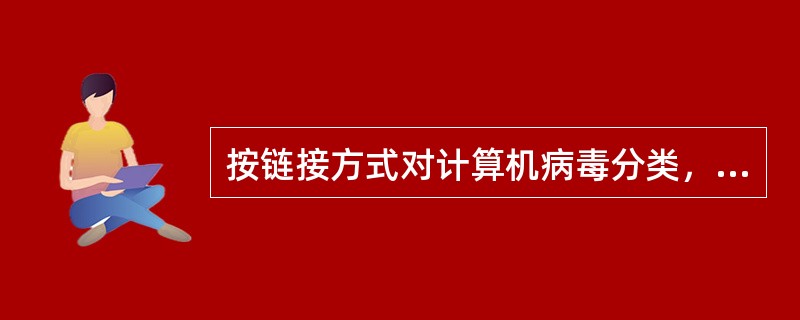 按链接方式对计算机病毒分类，...